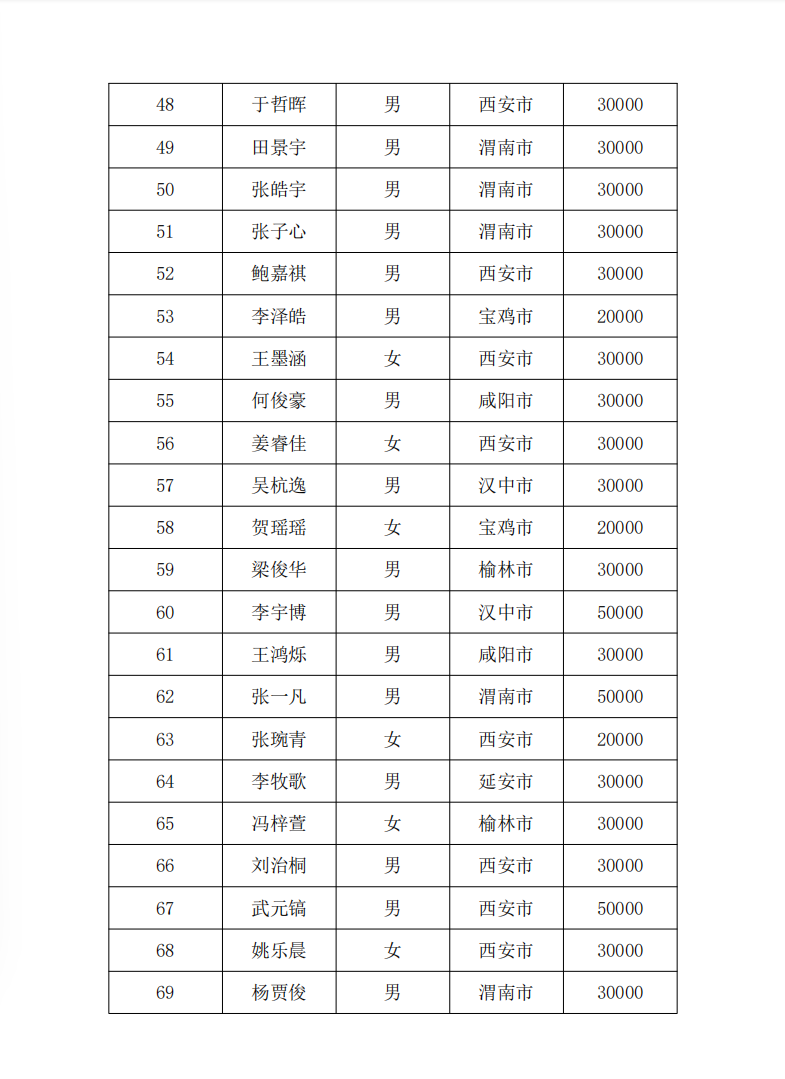 | 48 | 于哲晖 | 男 | 西安市 | 30000 |
|---|---|---|---|---|
| 49 | 田景宇 | 男 | 渭南市 | 30000 |
| 50 | 张皓宇 | 男 | 渭南市 | 30000 |
| 51 | 张子心 | 男 | 渭南市 | 30000 |
| 52 | 鲍嘉祺 | 男 | 西安市 | 30000 |
| 53 | 李泽皓 | 男 | 宝鸡市 | 20000 |
| 54 | 王墨涵 | 女 | 西安市 | 30000 |
| 55 | 何俊豪 | 男 | 咸阳市 | 30000 |
| 56 | 姜睿佳 | 女 | 西安市 | 30000 |
| 57 | 吴杭逸 | 男 | 汉中市 | 30000 |
| 58 | 贺瑶瑶 | 女 | 宝鸡市 | 20000 |
| 59 | 梁俊华 | 男 | 榆林市 | 30000 |
| 60 | 李宇博 | 男 | 汉中市 | 50000 |
| 61 | 王鸿烁 | 男 | 咸阳市 | 30000 |
| 62 | 张一凡 | 男 | 渭南市 | 50000 |
| 63 | 张琬青 | 女 | 西安市 | 20000 |
| 64 | 李牧歌 | 男 | 延安市 | 30000 |
| 65 | 冯梓萱 | 女 | 榆林市 | 30000 |
| 66 | 刘治桐 | 男 | 西安市 | 30000 |
| 67 | 武元镐 | 男 | 西安市 | 50000 |
| 68 | 姚乐晨 | 女 | 西安市 | 30000 |
| 69 | 杨贾俊 | 男 | 渭南市 | 30000 |